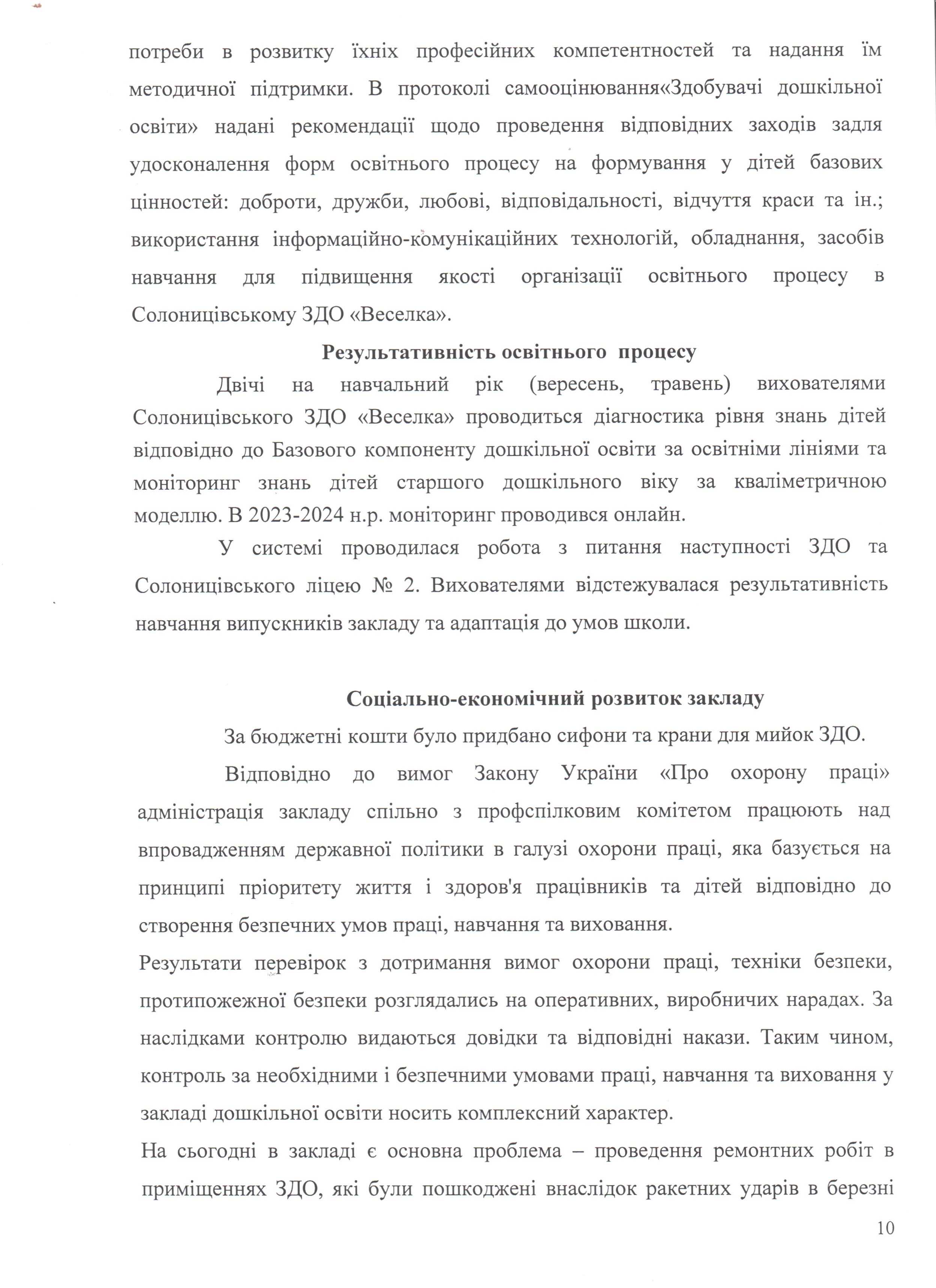 потреби в розвитку їхніх професійних компетентностей та надання їм методичної підтримки. В протоколі самооцінювання«Здобувачі дошкільної освіти» надані рекомендації щодо проведення відповідних заходів задля удосконалення форм освітнього процесу на формування у дітей базових цінностей: доброти, дружби, любові, відповідальності, відчуття краси та ін.; використання інформаційно-комунікаційних технологій, обладнання, засобів навчання для підвищення якості організації освітнього процесу в Солоницівському ЗДО «Веселка».

Результативність освітнього процесу

Двічі на навчальний рік (вересень, травень) вихователями Солоницівського ЗДО «Веселка» проводиться діагностика рівня знань дітей відповідно до Базового компоненту дошкільної освіти за освітніми лініями та моніторинг знань дітей старшого дошкільного віку за кваліметричною моделлю. В 2023-2024 н.р. моніторинг проводився онлайн.

У системі проводилася робота з питання наступності ЗДО та Солоницівського ліцею № 2. Вихователями відстежувалася результативність навчання випускників закладу та адаптація до умов школи.

Соціально-економічний розвиток закладу

За бюджетні кошти було придбано сифони та крани для мийок ЗДО.

Відповідно до вимог Закону України «Про охорону праці» адміністрація закладу спільно з профспілковим комітетом працюють над впровадженням державної політики в галузі охорони праці, яка базується на принципі пріоритету життя і здоров'я працівників та дітей відповідно до створення безпечних умов праці, навчання та виховання.

Результати перевірок з дотримання вимог охорони праці, техніки безпеки, протипожежної безпеки розглядались на оперативних, виробничих нарадах. За наслідками контролю видаються довідки та відповідні накази. Таким чином, контроль за необхідними і безпечними умовами праці, навчання та виховання у закладі дошкільної освіти носить комплексний характер.

На сьогодні в закладі є основна проблема – проведення ремонтних робіт в приміщеннях ЗДО, які були пошкоджені внаслідок ракетних ударів в березні

10